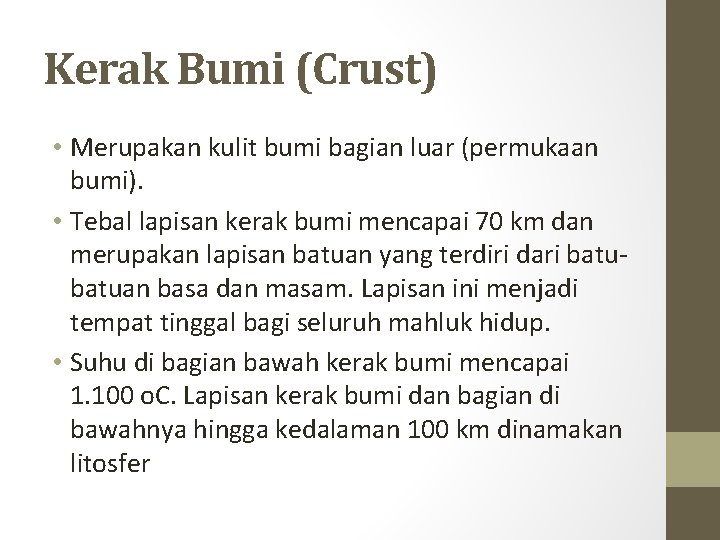 Kerak Bumi (Crust)

• Merupakan kulit bumi bagian luar (permukaan bumi).

• Tebal lapisan kerak bumi mencapai 70 km dan merupakan lapisan batuan yang terdiri dari batu-batuan basa dan masam. Lapisan ini menjadi tempat tinggal bagi seluruh mahluk hidup.

• Suhu di bagian bawah kerak bumi mencapai 1.100 oC. Lapisan kerak bumi dan bagian di bawahnya hingga kedalaman 100 km dinamakan litosfer